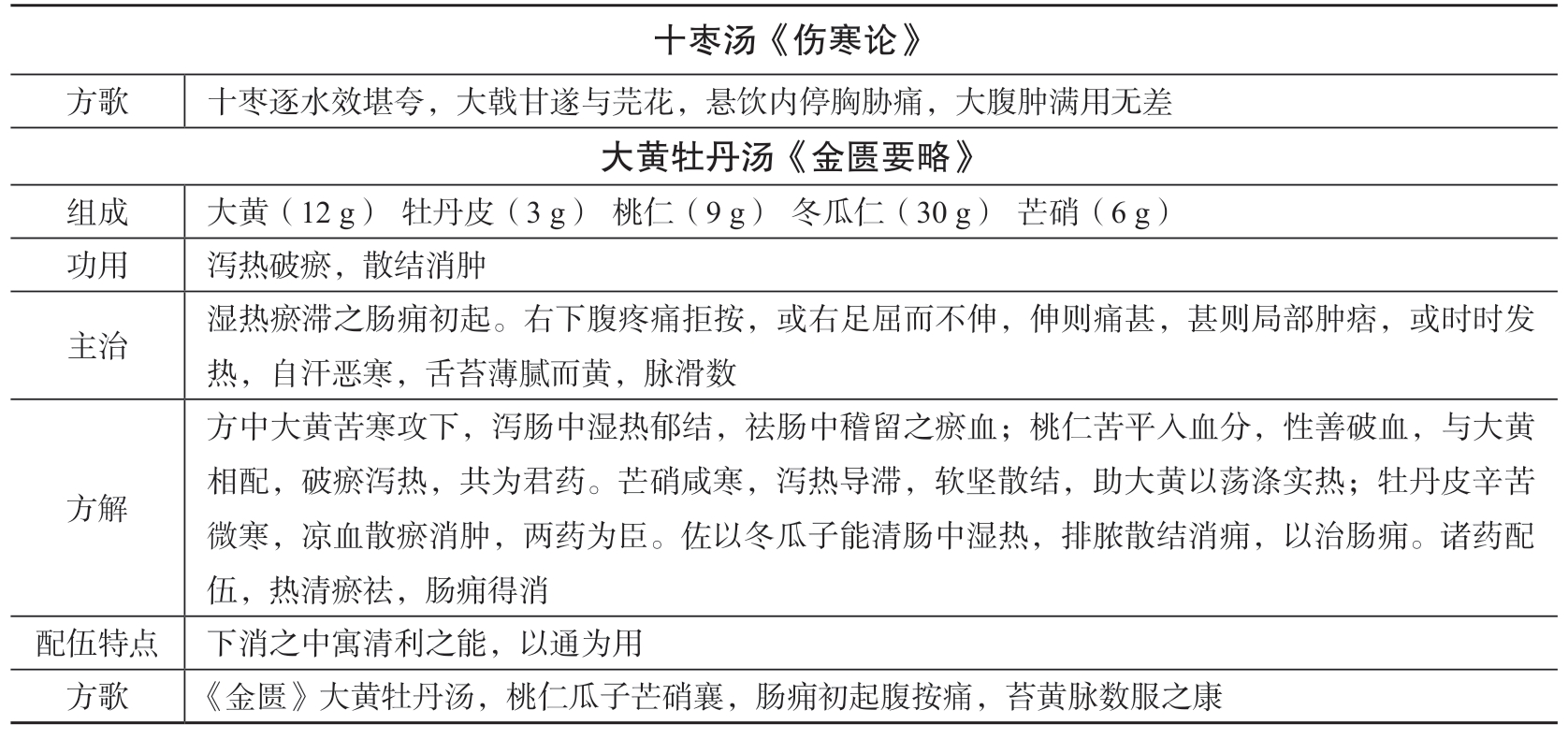 | 十枣汤《伤寒论》 | |
|---|---|
| 方歌 | 十枣逐水效堪夸，大戟甘遂与芫花，悬饮内停胸胁痛，大腹肿满用无差 |
| 大黄牡丹汤《金匮要略》 | |
| 组成 | 大黄（12 g） 牡丹皮（3 g） 桃仁（9 g） 冬瓜仁（30 g） 芒硝（6 g） |
| 功用 | 泻热破瘀，散结消肿 |
| 主治 | 湿热瘀滞之肠痈初起。右下腹疼痛拒按，或右足屈而不伸，伸则痛甚，甚则局部肿痞，或时时发热，自汗恶寒，舌苔薄腻而黄，脉滑数 |
| 方解 | 方中大黄苦寒攻下，泻肠中湿热郁结，祛肠中稽留之瘀血；桃仁苦平入血分，性善破血，与大黄相配，破瘀泻热，共为君药。芒硝咸寒，泻热导滞，软坚散结，助大黄以荡涤实热；牡丹皮辛苦微寒，凉血散瘀消肿，两药为臣。佐以冬瓜子能清肠中湿热，排脓散结消痈，以治肠痈。诸药配伍，热清瘀祛，肠痈得消 |
| 配伍特点 | 下消之中寓清利之能，以通为用 |
| 方歌 | 《金匮》大黄牡丹汤，桃仁瓜子芒硝襄，肠痈初起腹按痛，苔黄脉数服之康 |